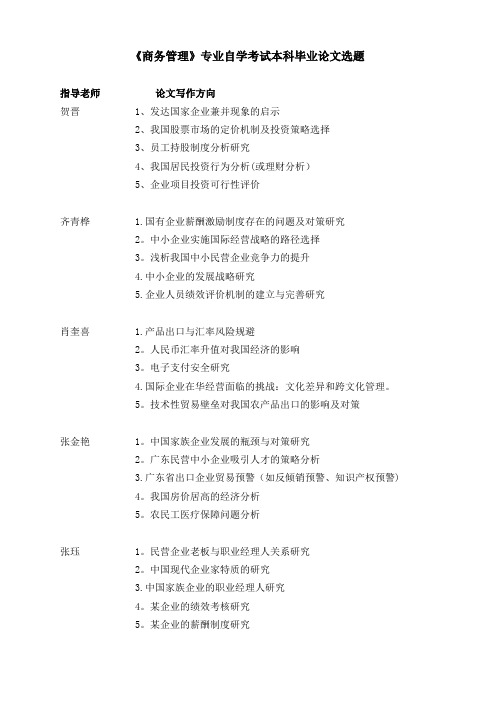 《商务管理》专业自学考试本科毕业论文选题

指导老师　　论文写作方向

贺晋
1、发达国家企业兼并现象的启示
2、我国股票市场的定价机制及投资策略选择
3、员工持股制度分析研究
4、我国居民投资行为分析(或理财分析)
5、企业项目投资可行性评价

齐青桦
1.国有企业薪酬激励制度存在的问题及对策研究
2。中小企业实施国际经营战略的路径选择
3。浅析我国中小民营企业竞争力的提升
4.中小企业的发展战略研究
5.企业人员绩效评价机制的建立与完善研究

肖奎喜
1.产品出口与汇率风险规避
2。人民币汇率升值对我国经济的影响
3。电子支付安全研究
4.国际企业在华经营面临的挑战：文化差异和跨文化管理。
5。技术性贸易壁垒对我国农产品出口的影响及对策

张金艳
1。中国家族企业发展的瓶颈与对策研究
2。广东民营中小企业吸引人才的策略分析
3.广东省出口企业贸易预警（如反倾销预警、知识产权预警）
4。我国房价居高的经济分析
5。农民工医疗保障问题分析

张珏
1。民营企业老板与职业经理人关系研究
2。中国现代企业家特质的研究
3.中国家族企业的职业经理人研究
4。某企业的绩效考核研究
5。某企业的薪酬制度研究